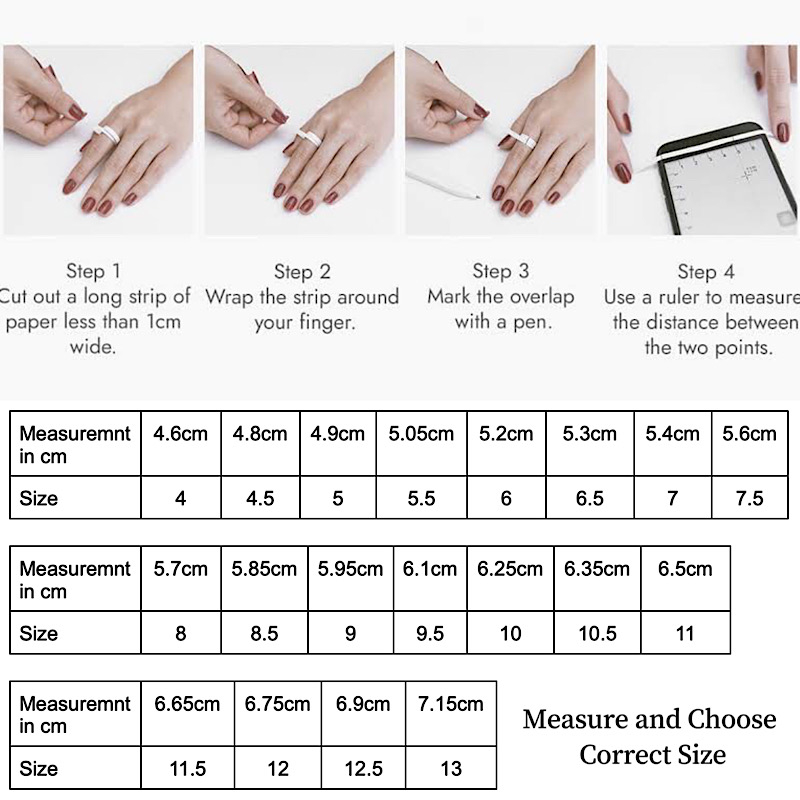 Step 1
Cut out a long strip of paper less than 1cm wide.

Step 2
Wrap the strip around your finger.

Step 3
Mark the overlap with a pen.

Step 4
Use a ruler to measure the distance between the two points.

| Measuremnt in cm | 4.6cm | 4.8cm | 4.9cm | 5.05cm | 5.2cm | 5.3cm | 5.4cm | 5.6cm |
|---|---|---|---|---|---|---|---|---|
| Size | 4 | 4.5 | 5 | 5.5 | 6 | 6.5 | 7 | 7.5 |

| Measuremnt in cm | 5.7cm | 5.85cm | 5.95cm | 6.1cm | 6.25cm | 6.35cm | 6.5cm |
|---|---|---|---|---|---|---|---|
| Size | 8 | 8.5 | 9 | 9.5 | 10 | 10.5 | 11 |

| Measuremnt in cm | 6.65cm | 6.75cm | 6.9cm | 7.15cm |
|---|---|---|---|---|
| Size | 11.5 | 12 | 12.5 | 13 |

Measure and Choose Correct Size